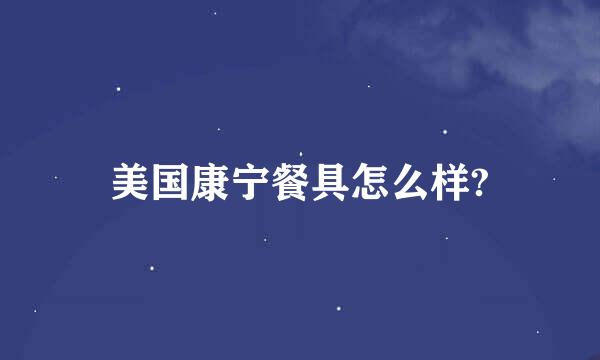 美国康宁餐具怎么样?